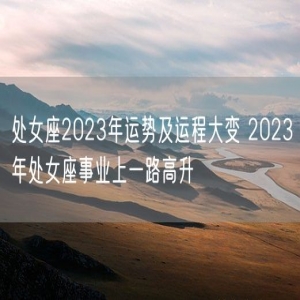 处女座2023年运势及运程大变 2023年处女座事业上一路高升